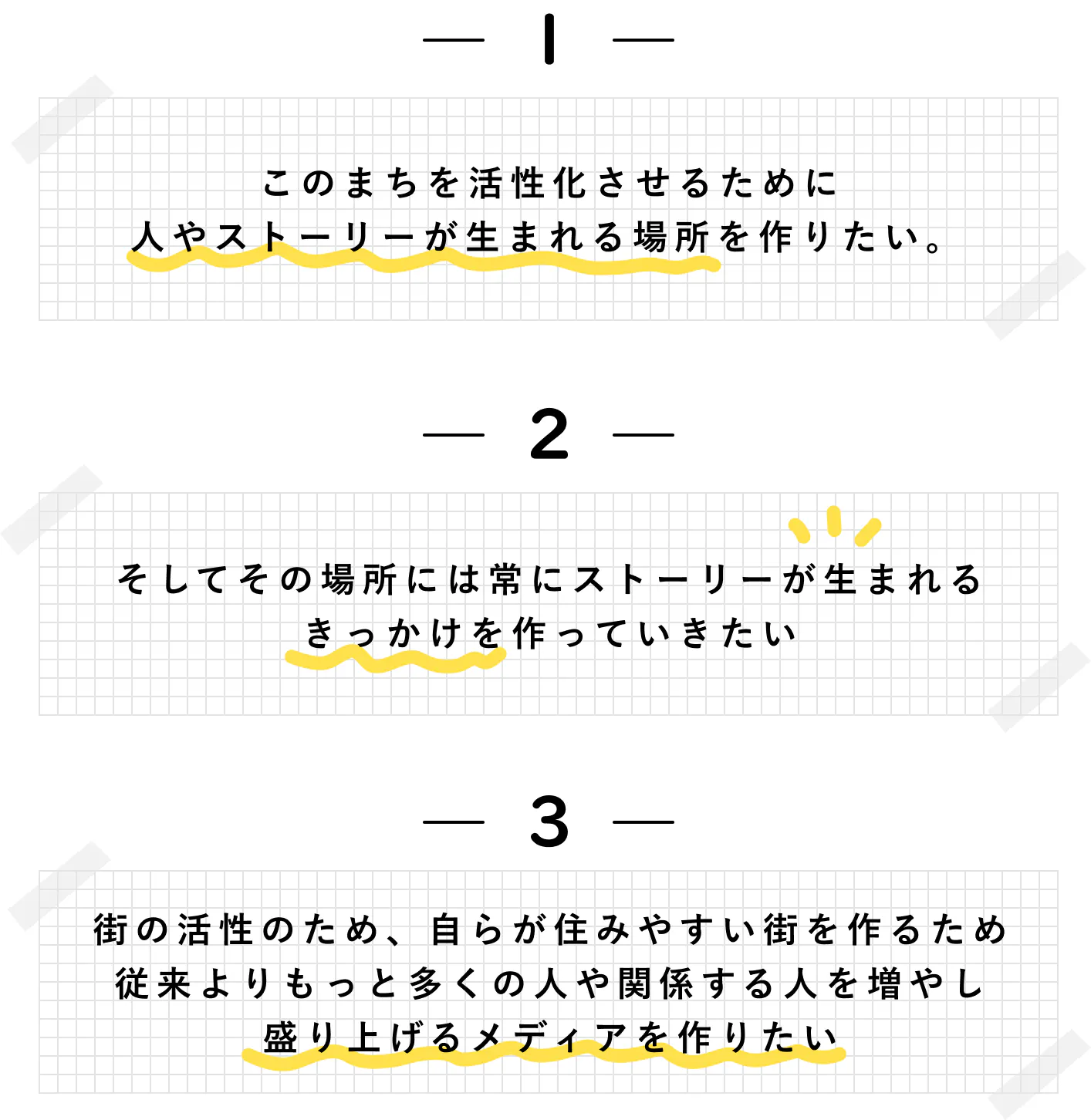 — 1 —

このまちを活性化させるために
人やストーリーが生まれる場所を作りたい。

— 2 —

そしてその場所には常にストーリーが生まれる
きっかけを作っていきたい

— 3 —

街の活性のため、自らが住みやすい街を作るため
従来よりもっと多くの人や関係する人を増やし
盛り上げるメディアを作りたい